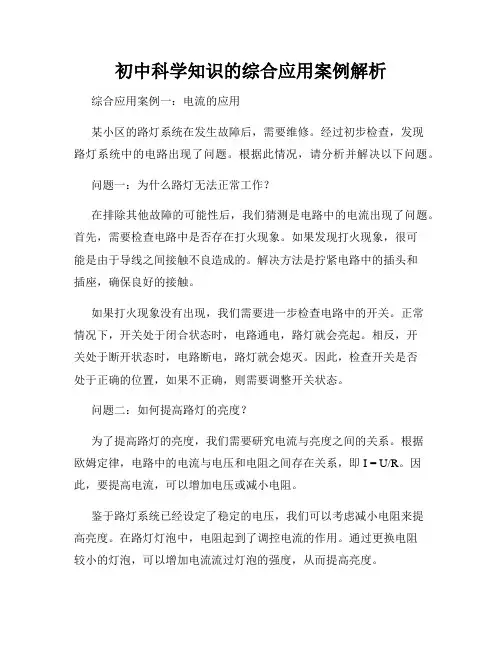 初中科学知识的综合应用案例解析

综合应用案例一：电流的应用

某小区的路灯系统在发生故障后，需要维修。经过初步检查，发现路灯系统中的电路出现了问题。根据此情况，请分析并解决以下问题。

问题一：为什么路灯无法正常工作？

在排除其他故障的可能性后，我们猜测是电路中的电流出现了问题。首先，需要检查电路中是否存在打火现象。如果发现打火现象，很可能是由于导线之间接触不良造成的。解决方法是拧紧电路中的插头和插座，确保良好的接触。

如果打火现象没有出现，我们需要进一步检查电路中的开关。正常情况下，开关处于闭合状态时，电路通电，路灯就会亮起。相反，开关处于断开状态时，电路断电，路灯就会熄灭。因此，检查开关是否处于正确的位置，如果不正确，则需要调整开关状态。

问题二：如何提高路灯的亮度？

为了提高路灯的亮度，我们需要研究电流与亮度之间的关系。根据欧姆定律，电路中的电流与电压和电阻之间存在关系，即 $I = U/R$。因此，要提高电流，可以增加电压或减小电阻。

鉴于路灯系统已经设定了稳定的电压，我们可以考虑减小电阻来提高亮度。在路灯灯泡中，电阻起到了调控电流的作用。通过更换电阻较小的灯泡，可以增加电流流过灯泡的强度，从而提高亮度。